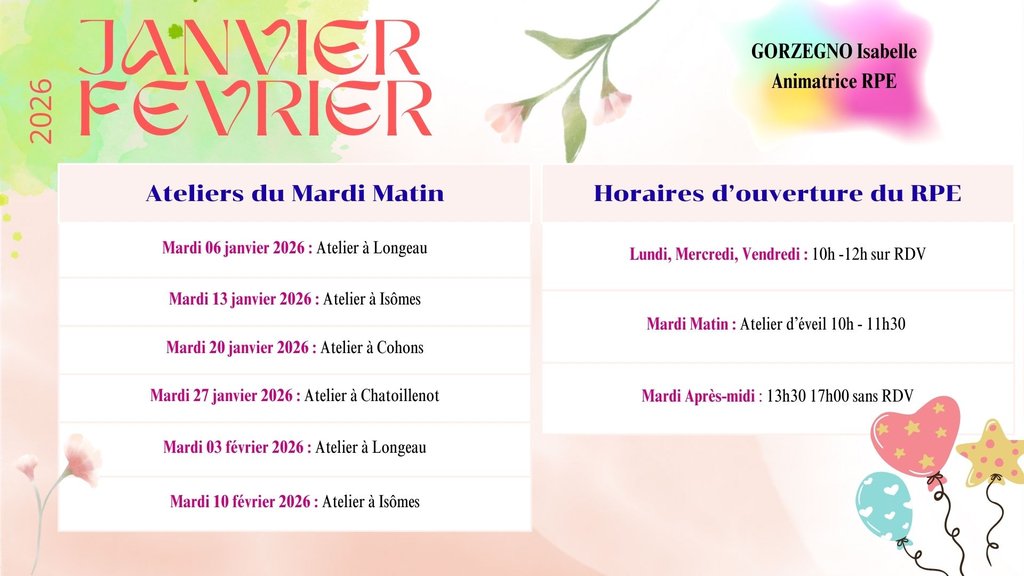 2026

JANVIER
FEVRIER

GORZEGNO Isabelle
Animatrice RPE

Ateliers du Mardi Matin

Mardi 06 janvier 2026 : Atelier à Longeau

Mardi 13 janvier 2026 : Atelier à Isômes

Mardi 20 janvier 2026 : Atelier à Cohons

Mardi 27 janvier 2026 : Atelier à Chatoillenot

Mardi 03 février 2026 : Atelier à Longeau

Mardi 10 février 2026 : Atelier à Isômes

Horaires d'ouverture du RPE

Lundi, Mercredi, Vendredi : 10h -12h sur RDV

Mardi Matin : Atelier d'éveil 10h - 11h30

Mardi Après-midi : 13h30 17h00 sans RDV